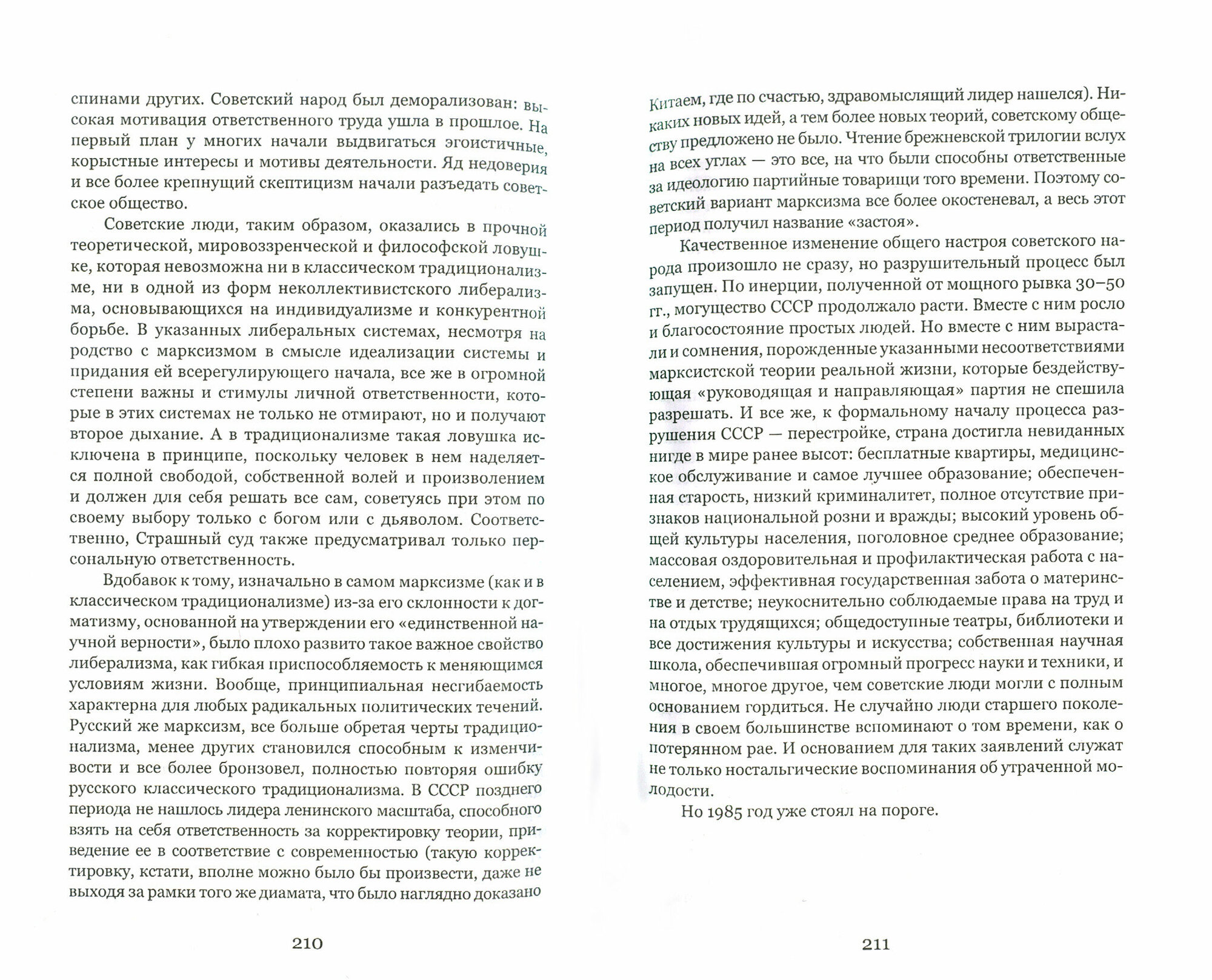 спинами других. Советский народ был деморализован: высокая мотивация ответственного труда ушла в прошлое. На первый план у многих начали выдвигаться эгоистичные, корыстные интересы и мотивы деятельности. Яд недоверия и все более крепнущий скептицизм начали разъедать советское общество.

Советские люди, таким образом, оказались в прочной теоретической, мировоззренческой и философской ловушке, которая невозможна ни в классическом традиционализме, ни в одной из форм неколлективистского либерализма, основывающихся на индивидуализме и конкурентной борьбе. В указанных либеральных системах, несмотря на родство с марксизмом в смысле идеализации системы и придания ей всерегулирующего начала, все же в огромной степени важны и стимулы личной ответственности, которые в этих системах не только не отмирают, но и получают второе дыхание. А в традиционализме такая ловушка исключена в принципе, поскольку человек в нем наделяется полной свободой, собственной волей и произволением и должен для себя решать все сам, советуясь при этом по своему выбору только с богом или с дьяволом. Соответственно, Страшный суд также предусматривал только персональную ответственность.

Вдобавок к тому, изначально в самом марксизме (как и в классическом традиционализме) из-за его склонности к догматизму, основанной на утверждении его «единственной научной верности», было плохо развито такое важное свойство либерализма, как гибкая приспособляемость к меняющимся условиям жизни. Вообще, принципиальная несгибаемость характерна для любых радикальных политических течений. Русский же марксизм, все больше обретая черты традиционализма, менее других становился способным к изменчивости и все более бронзовел, полностью повторяя ошибку русского классического традиционализма. В СССР позднего периода не нашлось лидера ленинского масштаба, способного взять на себя ответственность за корректировку теории, приведение ее в соответствие с современностью (такую корректировку, кстати, вполне можно было бы произвести, даже не выходя за рамки того же диамата, что было наглядно доказано

210

Китаем, где по счастью, здравомыслящий лидер нашелся). Никаких новых идей, а тем более новых теорий, советскому обществу предложено не было. Чтение брежневской трилогии вслух на всех углах — это все, на что были способны ответственные за идеологию партийные товарищи того времени. Поэтому советский вариант марксизма все более окостеневал, а весь этот период получил название «застоя».

Качественное изменение общего настроя советского народа произошло не сразу, но разрушительный процесс был запущен. По инерции, полученной от мощного рывка 30–50 гг., могущество СССР продолжало расти. Вместе с ним росло и благосостояние простых людей. Но вместе с ним вырастали и сомнения, порожденные указанными несоответствиями марксистской теории реальной жизни, которые бездействующая «руководящая и направляющая» партия не спешила разрешать. И все же, к формальному началу процесса разрушения СССР — перестройке, страна достигла невиданных нигде в мире ранее высот: бесплатные квартиры, медицинское обслуживание и самое лучшее образование; обеспеченная старость, низкий криминалитет, полное отсутствие признаков национальной розни и вражды; высокий уровень общей культуры населения, поголовное среднее образование; массовая оздоровительная и профилактическая работа с населением, эффективная государственная забота о материнстве и детстве; неукоснительно соблюдаемые права на труд и на отдых трудящихся; общедоступные театры, библиотеки и все достижения культуры и искусства; собственная научная школа, обеспечившая огромный прогресс науки и техники, и многое, многое другое, чем советские люди могли с полным основанием гордиться. Не случайно люди старшего поколения в своем большинстве вспоминают о том времени, как о потерянном рае. И основанием для таких заявлений служат не только ностальгические воспоминания об утраченной молодости.

Но 1985 год уже стоял на пороге.

211